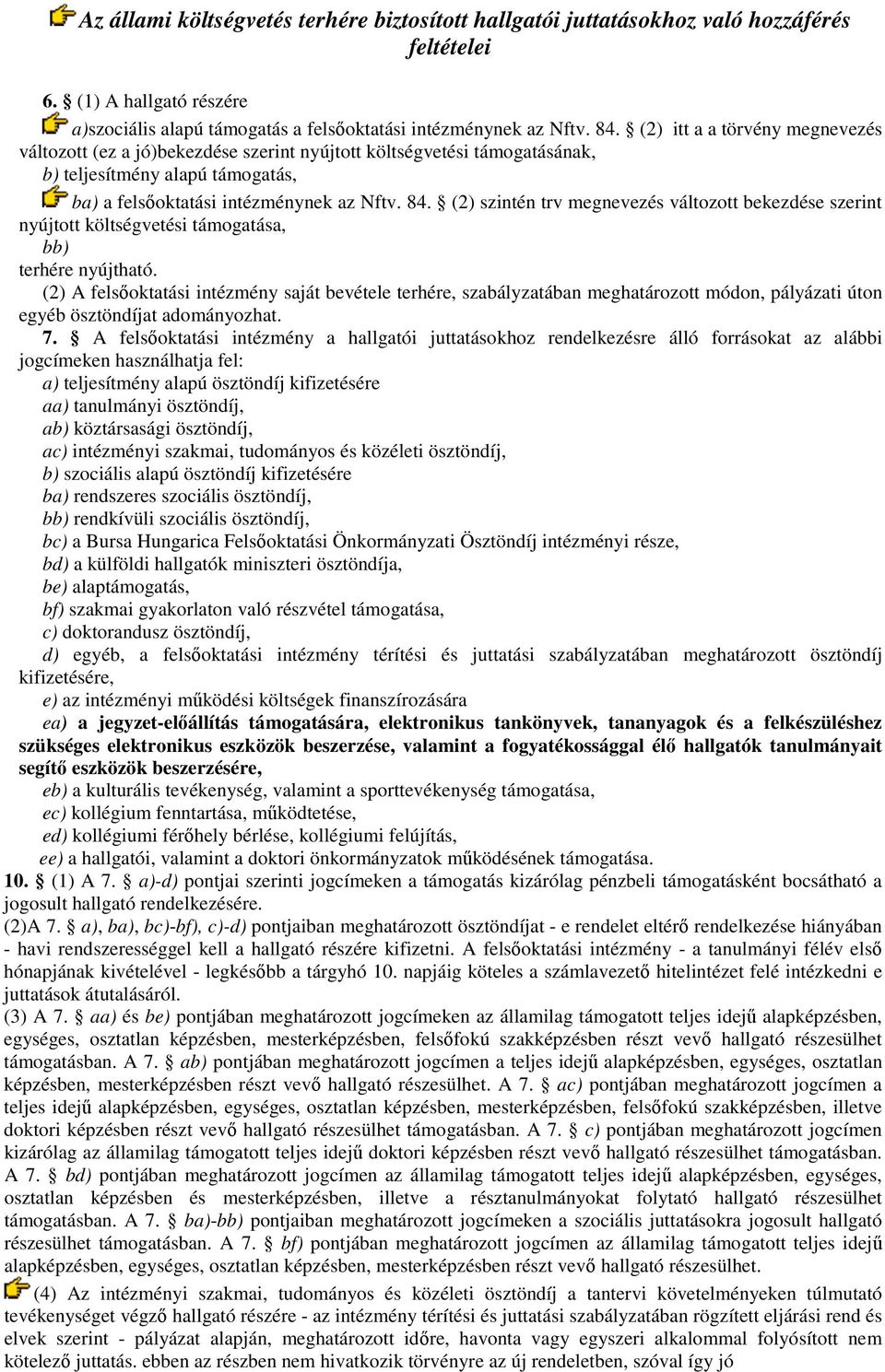 Az állami költségvetés terhére biztosított hallgatói juttatásokhoz való hozzáférés feltételei

6. § (1) A hallgató részére

a)szociális alapú támogatás a felsőoktatási intézménynek az Nftv. 84. § (2) itt a a törvény megnevezés változott (ez a jó)bekezdése szerint nyújtott költségvetési támogatásának,
b) teljesítmény alapú támogatás,
ba) a felsőoktatási intézménynek az Nftv. 84. § (2) szintén trv megnevezés változott bekezdése szerint nyújtott költségvetési támogatása,
bb)
terhére nyújtható.
(2) A felsőoktatási intézmény saját bevétele terhére, szabályzatában meghatározott módon, pályázati úton egyéb ösztöndíjat adományozhat.
7. § A felsőoktatási intézmény a hallgatói juttatásokhoz rendelkezésre álló forrásokat az alábbi jogcímeken használhatja fel:
a) teljesítmény alapú ösztöndíj kifizetésére
aa) tanulmányi ösztöndíj,
ab) köztársasági ösztöndíj,
ac) intézményi szakmai, tudományos és közéleti ösztöndíj,
b) szociális alapú ösztöndíj kifizetésére
ba) rendszeres szociális ösztöndíj,
bb) rendkívüli szociális ösztöndíj,
bc) a Bursa Hungarica Felsőoktatási Önkormányzati Ösztöndíj intézményi része,
bd) a külföldi hallgatók miniszteri ösztöndíja,
be) alaptámogatás,
bf) szakmai gyakorlaton való részvétel támogatása,
c) doktorandusz ösztöndíj,
d) egyéb, a felsőoktatási intézmény térítési és juttatási szabályzatában meghatározott ösztöndíj kifizetésére,
e) az intézményi működési költségek finanszírozására
ea) a jegyzet-előállítás támogatására, elektronikus tankönyvek, tananyagok és a felkészüléshez szükséges elektronikus eszközök beszerzése, valamint a fogyatékossággal élő hallgatók tanulmányait segítő eszközök beszerzésére,
eb) a kulturális tevékenység, valamint a sporttevékenység támogatása,
ec) kollégium fenntartása, működtetése,
ed) kollégiumi férőhely bérlése, kollégiumi felújítás,
ee) a hallgatói, valamint a doktori önkormányzatok működésének támogatása.
10. § (1) A 7. § a)-d) pontjai szerinti jogcímeken a támogatás kizárólag pénzbeli támogatásként bocsátható a jogosult hallgató rendelkezésére.
(2)A 7. § a), ba), bc)-bf), c)-d) pontjaiban meghatározott ösztöndíjat - e rendelet eltérő rendelkezése hiányában - havi rendszerességgel kell a hallgató részére kifizetni. A felsőoktatási intézmény - a tanulmányi félév első hónapjának kivételével - legkésőbb a tárgyhó 10. napjáig köteles a számlavezető hitelintézet felé intézkedni e juttatások átutalásáról.
(3) A 7. § aa) és be) pontjában meghatározott jogcímeken az államilag támogatott teljes idejű alapképzésben, egységes, osztatlan képzésben, mesterképzésben, felsőfokú szakképzésben részt vevő hallgató részesülhet támogatásban. A 7. § ab) pontjában meghatározott jogcímen a teljes idejű alapképzésben, egységes, osztatlan képzésben, mesterképzésben részt vevő hallgató részesülhet. A 7. § ac) pontjában meghatározott jogcímen a teljes idejű alapképzésben, egységes, osztatlan képzésben, mesterképzésben, felsőfokú szakképzésben, illetve doktori képzésben részt vevő hallgató részesülhet támogatásban. A 7. § c) pontjában meghatározott jogcímen kizárólag az államilag támogatott teljes idejű doktori képzésben részt vevő hallgató részesülhet támogatásban. A 7. § bd) pontjában meghatározott jogcímen az államilag támogatott teljes idejű alapképzésben, egységes, osztatlan képzésben és mesterképzésben, illetve a résztanulmányokat folytató hallgató részesülhet támogatásban. A 7. § ba)-bb) pontjaiban meghatározott jogcímeken a szociális juttatásokra jogosult hallgató részesülhet támogatásban. A 7. § bf) pontjában meghatározott jogcímen az államilag támogatott teljes idejű alapképzésben, egységes, osztatlan képzésben, mesterképzésben részt vevő hallgató részesülhet.
(4) Az intézményi szakmai, tudományos és közéleti ösztöndíj a tantervi követelményeken túlmutató tevékenységet végző hallgató részére - az intézmény térítési és juttatási szabályzatában rögzített eljárási rend és elvek szerint - pályázat alapján, meghatározott időre, havonta vagy egyszeri alkalommal folyósított nem kötelező juttatás. ebben az részben nem hivatkozik törvényre az új rendeletben, szóval így jó